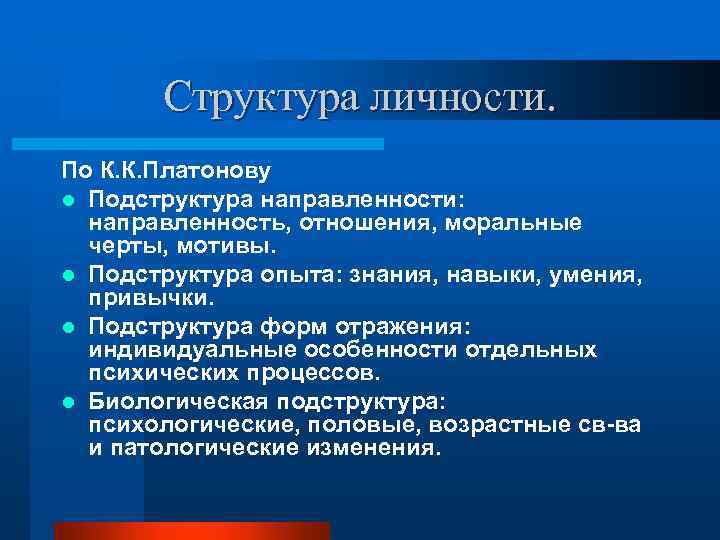 Структура личности.

По К.К.Платонову

- Подструктура направленности: направленность, отношения, моральные черты, мотивы.
- Подструктура опыта: знания, навыки, умения, привычки.
- Подструктура форм отражения: индивидуальные особенности отдельных психических процессов.
- Биологическая подструктура: психологические, половые, возрастные св-ва и патологические изменения.